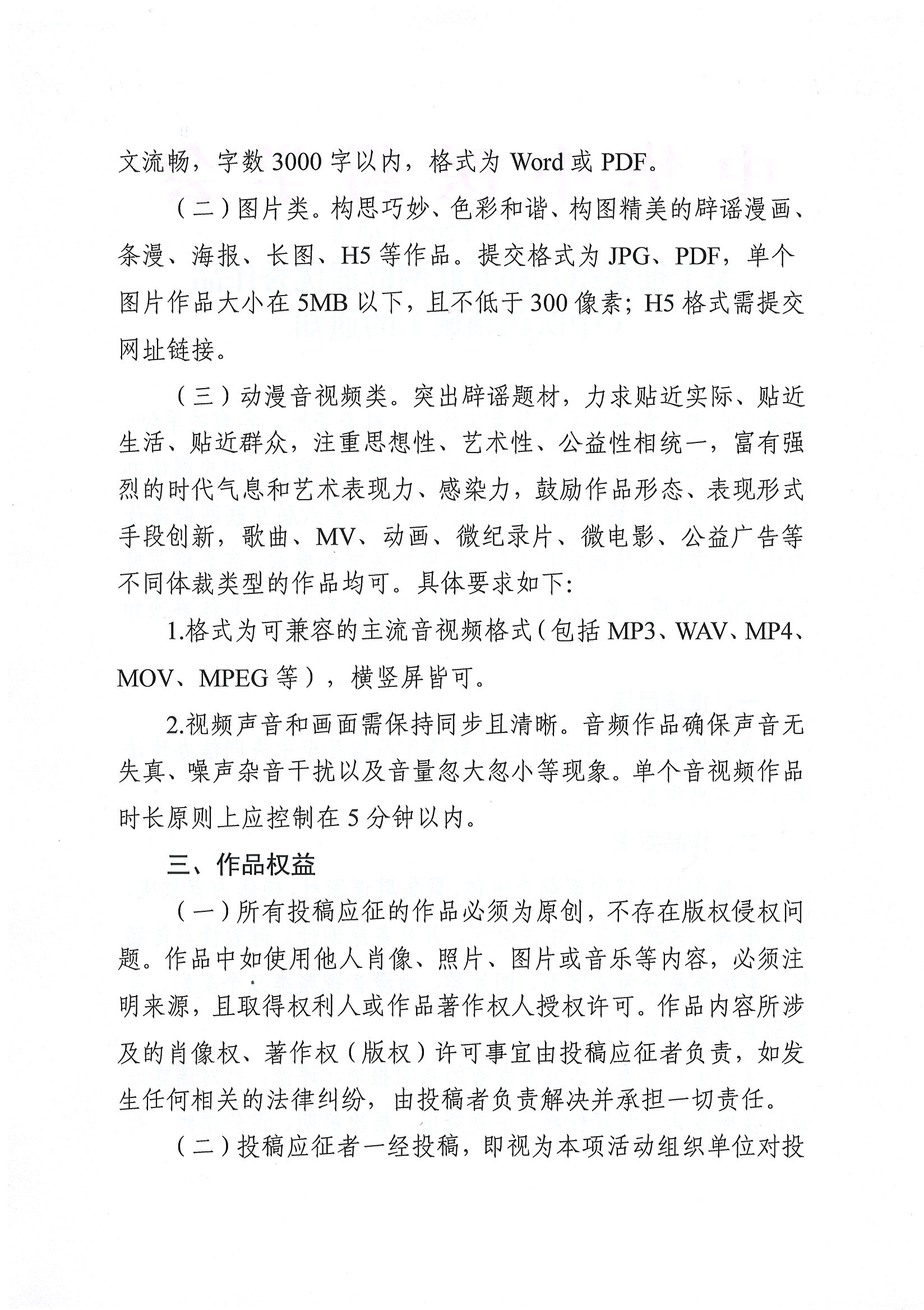 文流畅，字数 3000 字以内，格式为 Word 或 PDF。

（二）图片类。构思巧妙、色彩和谐、构图精美的辟谣漫画、条漫、海报、长图、H5 等作品。提交格式为 JPG、PDF，单个图片作品大小在 5MB 以下，且不低于 300 像素；H5 格式需提交网址链接。

（三）动漫音视频类。突出辟谣题材，力求贴近实际、贴近生活、贴近群众，注重思想性、艺术性、公益性相统一，富有强烈的时代气息和艺术表现力、感染力，鼓励作品形态、表现形式手段创新，歌曲、MV、动画、微纪录片、微电影、公益广告等不同体裁类型的作品均可。具体要求如下：

1.格式为可兼容的主流音视频格式（包括 MP3、WAV、MP4、MOV、MPEG 等），横竖屏皆可。

2.视频声音和画面需保持同步且清晰。音频作品确保声音无失真、噪声杂音干扰以及音量忽大忽小等现象。单个音视频作品时长原则上应控制在 5 分钟以内。

三、作品权益

（一）所有投稿应征的作品必须为原创，不存在版权侵权问题。作品中如使用他人肖像、照片、图片或音乐等内容，必须注明来源，且取得权利人或作品著作权人授权许可。作品内容所涉及的肖像权、著作权（版权）许可事宜由投稿应征者负责，如发生任何相关的法律纠纷，由投稿者负责解决并承担一切责任。

（二）投稿应征者一经投稿，即视为本项活动组织单位对投